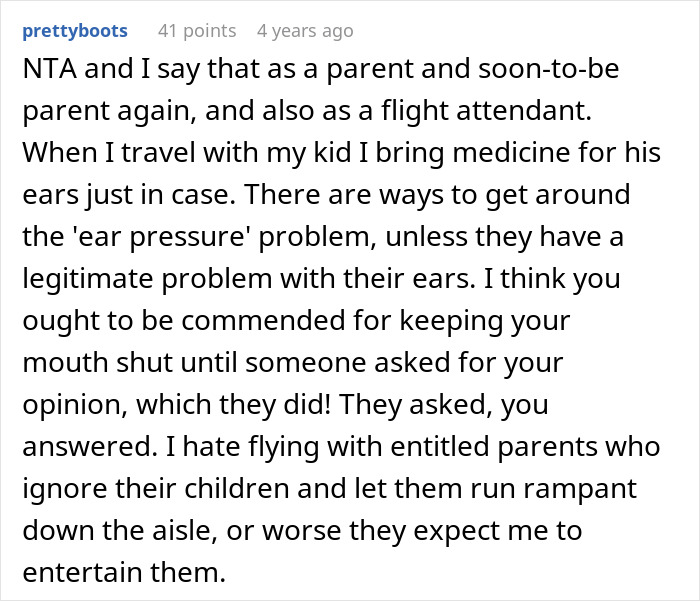 prettyboots 41 points 4 years ago

NTA and I say that as a parent and soon-to-be parent again, and also as a flight attendant. When I travel with my kid I bring medicine for his ears just in case. There are ways to get around the 'ear pressure' problem, unless they have a legitimate problem with their ears. I think you ought to be commended for keeping your mouth shut until someone asked for your opinion, which they did! They asked, you answered. I hate flying with entitled parents who ignore their children and let them run rampant down the aisle, or worse they expect me to entertain them.